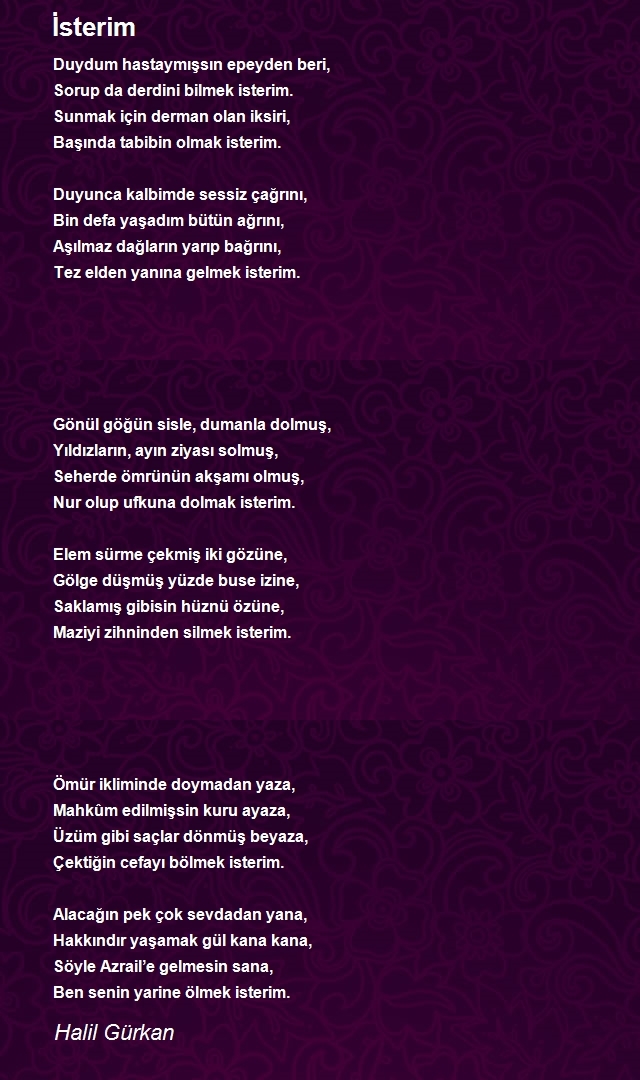 İsterim

Duydum hastaymışsın epeyden beri,
Sorup da derdini bilmek isterim.
Sunmak için derman olan iksiri,
Başında tabibin olmak isterim.

Duyunca kalbimde sessiz çağrını,
Bin defa yaşadım bütün ağrını,
Aşılmaz dağların yarıp bağrını,
Tez elden yanına gelmek isterim.

Gönül göğün sisle, dumanla dolmuş,
Yıldızların, ayın ziyası solmuş,
Seherde ömrünün akşamı olmuş,
Nur olup ufkuna dolmak isterim.

Elem sürme çekmiş iki gözüne,
Gölge düşmüş yüzde buse izine,
Saklamış gibisin hüznü özüne,
Maziyi zihninden silmek isterim.

Ömür ikliminde doymadan yaza,
Mahkûm edilmişsin kuru ayaza,
Üzüm gibi saçlar dönmüş beyaza,
Çektiğin cefayı bölmek isterim.

Alacağın pek çok sevdadan yana,
Hakkındır yaşamak gül kana kana,
Söyle Azrail'e gelmesin sana,
Ben senin yarine ölmek isterim.

Halil Gürkan